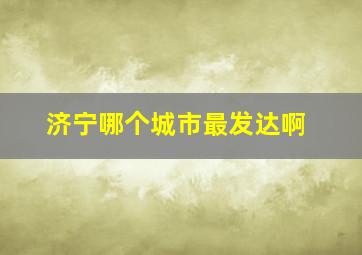 济宁哪个城市最发达啊